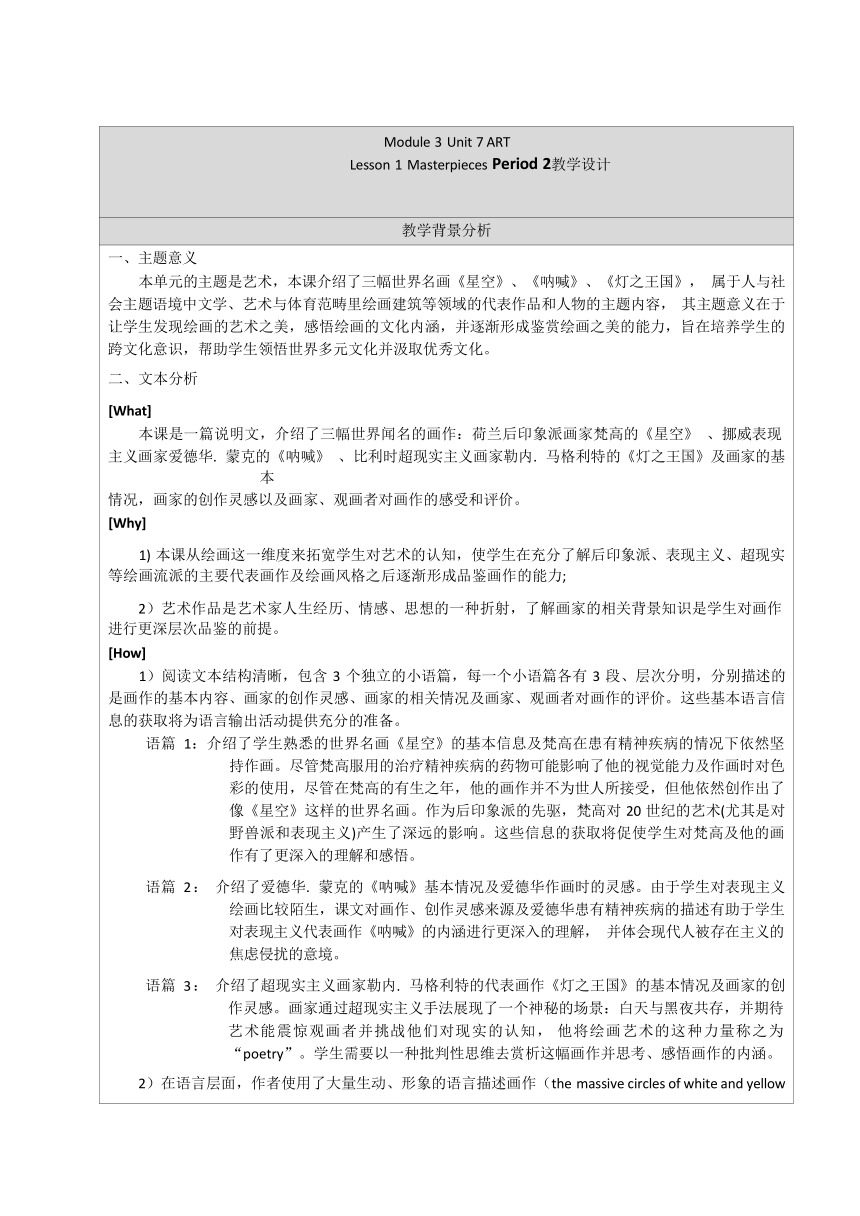 Module 3 Unit 7 ART
Lesson 1 Masterpieces Period 2教学设计

教学背景分析

一、主题意义
本单元的主题是艺术，本课介绍了三幅世界名画《星空》、《呐喊》、《灯之王国》， 属于人与社会主题语境中文学、艺术与体育范畴里绘画建筑等领域的代表作品和人物的主题内容， 其主题意义在于让学生发现绘画的艺术之美，感悟绘画的文化内涵，并逐渐形成鉴赏绘画之美的能力，旨在培养学生的跨文化意识，帮助学生领悟世界多元文化并汲取优秀文化。

二、文本分析

[What]
本课是一篇说明文，介绍了三幅世界闻名的画作：荷兰后印象派画家梵高的《星空》 、挪威表现主义画家爱德华. 蒙克的《呐喊》 、比利时超现实主义画家勒内. 马格利特的《灯之王国》及画家的基本情况，画家的创作灵感以及画家、观画者对画作的感受和评价。

[Why]
1) 本课从绘画这一维度来拓宽学生对艺术的认知，使学生在充分了解后印象派、表现主义、超现实等绘画流派的主要代表画作及绘画风格之后逐渐形成品鉴画作的能力;

2）艺术作品是艺术家人生经历、情感、思想的一种折射，了解画家的相关背景知识是学生对画作进行更深层次品鉴的前提。

[How]
1）阅读文本结构清晰，包含 3 个独立的小语篇，每一个小语篇各有 3 段、层次分明，分别描述的是画作的基本内容、画家的创作灵感、画家的相关情况及画家、观画者对画作的评价。这些基本语言信息的获取将为语言输出活动提供充分的准备。

语篇 1：介绍了学生熟悉的世界名画《星空》的基本信息及梵高在患有精神疾病的情况下依然坚持作画。尽管梵高服用的治疗精神疾病的药物可能影响了他的视觉能力及作画时对色彩的使用，尽管在梵高的有生之年，他的画作并不为世人所接受，但他依然创作出了像《星空》这样的世界名画。作为后印象派的先驱，梵高对 20 世纪的艺术(尤其是对野兽派和表现主义)产生了深远的影响。这些信息的获取将促使学生对梵高及他的画作有了更深入的理解和感悟。

语篇 2： 介绍了爱德华. 蒙克的《呐喊》基本情况及爱德华作画时的灵感。由于学生对表现主义绘画比较陌生，课文对画作、创作灵感来源及爱德华患有精神疾病的描述有助于学生对表现主义代表画作《呐喊》的内涵进行更深入的理解， 并体会现代人被存在主义的焦虑侵扰的意境。

语篇 3： 介绍了超现实主义画家勒内. 马格利特的代表画作《灯之王国》的基本情况及画家的创作灵感。画家通过超现实主义手法展现了一个神秘的场景：白天与黑夜共存，并期待艺术能震惊观画者并挑战他们对现实的认知， 他将绘画艺术的这种力量称之为“poetry”。学生需要以一种批判性思维去赏析这幅画作并思考、感悟画作的内涵。

2）在语言层面，作者使用了大量生动、形象的语言描述画作（the massive circles of white and yellow